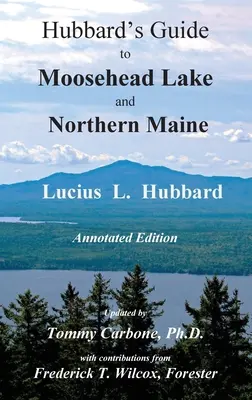 Hubbard's Guide
to
Moosehead Lake
and
Northern Maine

Lucius L. Hubbard

Annotated Edition

Updated by
Tommy Carbone, Ph.D.
with contributions from
Frederick T. Wilcox, Forester